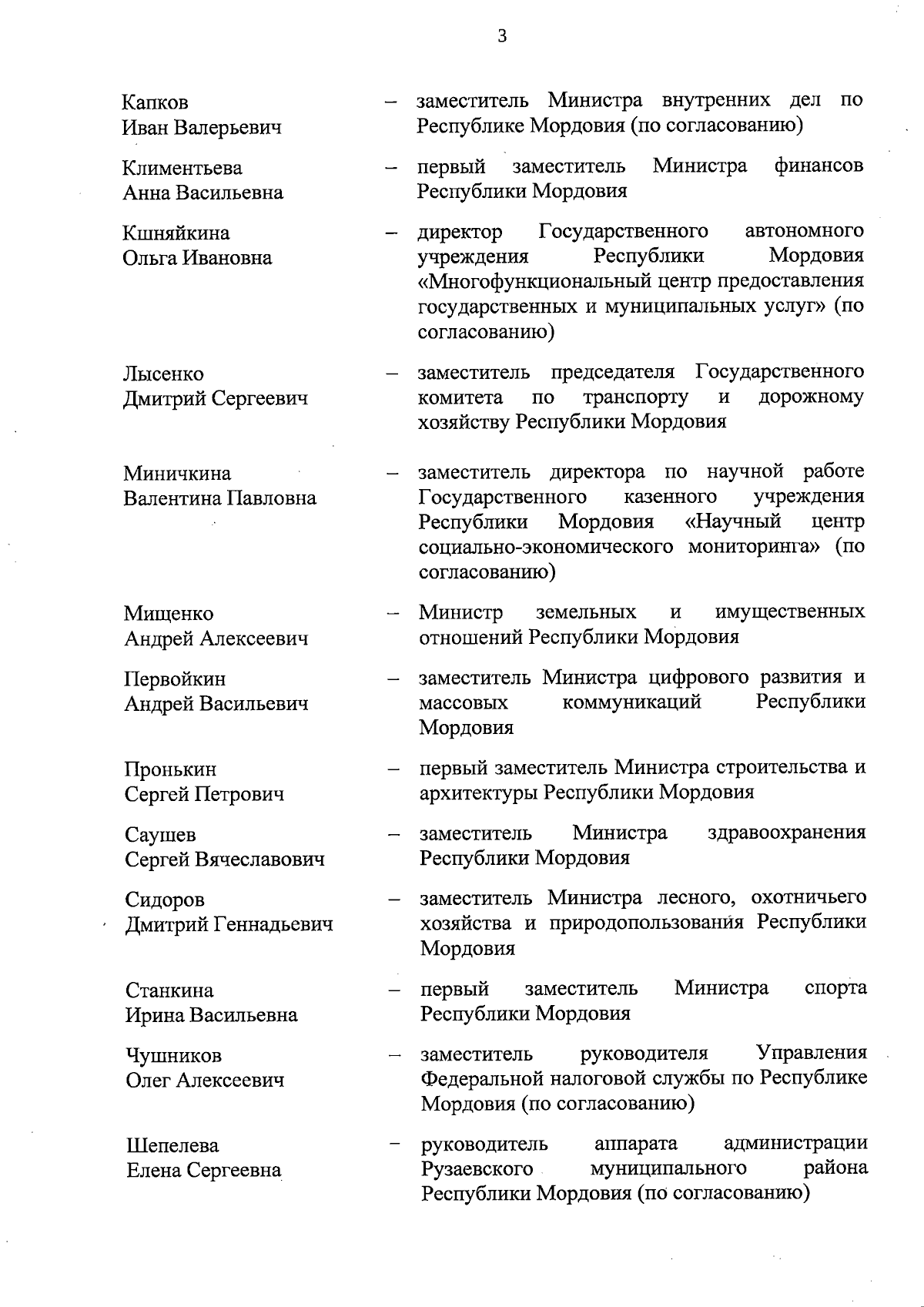 3

Капков Иван Валерьевич – заместитель Министра внутренних дел по Республике Мордовия (по согласованию)

Климентьева Анна Васильевна – первый заместитель Министра финансов Республики Мордовия

Кшняйкина Ольга Ивановна – директор Государственного автономного учреждения Республики Мордовия «Многофункциональный центр предоставления государственных и муниципальных услуг» (по согласованию)

Лысенко Дмитрий Сергеевич – заместитель председателя Государственного комитета по транспорту и дорожному хозяйству Республики Мордовия

Миничкина Валентина Павловна – заместитель директора по научной работе Государственного казенного учреждения Республики Мордовия «Научный центр социально-экономического мониторинга» (по согласованию)

Мищенко Андрей Алексеевич – Министр земельных и имущественных отношений Республики Мордовия

Первойкин Андрей Васильевич – заместитель Министра цифрового развития и массовых коммуникаций Республики Мордовия

Пронькин Сергей Петрович – первый заместитель Министра строительства и архитектуры Республики Мордовия

Саушев Сергей Вячеславович – заместитель Министра здравоохранения Республики Мордовия

Сидоров Дмитрий Геннадьевич – заместитель Министра лесного, охотничьего хозяйства и природопользования Республики Мордовия

Станкина Ирина Васильевна – первый заместитель Министра спорта Республики Мордовия

Чушников Олег Алексеевич – заместитель руководителя Управления Федеральной налоговой службы по Республике Мордовия (по согласованию)

Шепелева Елена Сергеевна – руководитель аппарата администрации Рузаевского муниципального района Республики Мордовия (по согласованию)